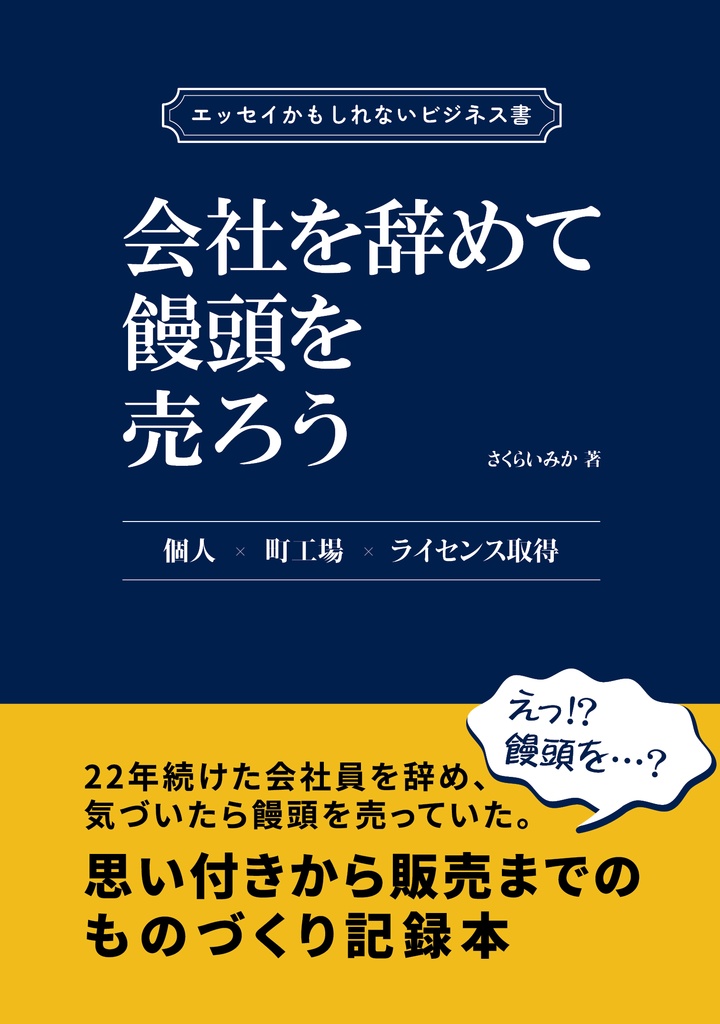 エッセイかもしれないビジネス書

会社を辞めて
饅頭を
売ろう

さくらいみか 著

個人 × 町工場 × ライセンス取得

えっ!?
饅頭を…?

22年続けた会社員を辞め、
気づいたら饅頭を売っていた。

思い付きから販売までの
ものづくり記録本